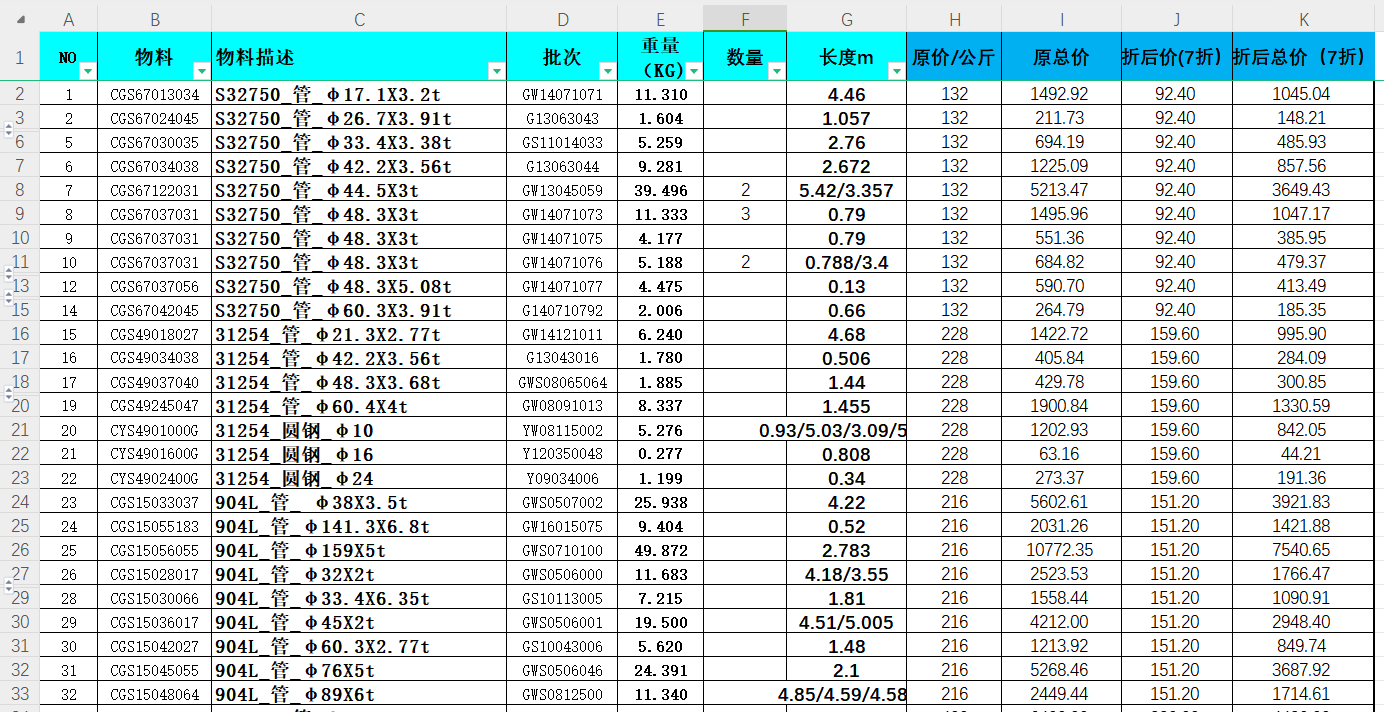 | | A | B | C | D | E | F | G | H | I | J | K |
|---|---|---|---|---|---|---|---|---|---|---|---|
| 1 | NO | 物料 | 物料描述 | 批次 | 重量（KG） | 数量 | 长度m | 原价/公斤 | 原总价 | 折后价(7折) | 折后总价（7折） |
| 2 | 1 | CGS67013034 | S32750_管_Φ17.1X3.2t | GW14071071 | 11.310 | | 4.46 | 132 | 1492.92 | 92.40 | 1045.04 |
| 3 | 2 | CGS67024045 | S32750_管_Φ26.7X3.91t | G13063043 | 1.604 | | 1.057 | 132 | 211.73 | 92.40 | 148.21 |
| 6 | 5 | CGS67030035 | S32750_管_Φ33.4X3.38t | GS11014033 | 5.259 | | 2.76 | 132 | 694.19 | 92.40 | 485.93 |
| 7 | 6 | CGS67034038 | S32750_管_Φ42.2X3.56t | G13063044 | 9.281 | | 2.672 | 132 | 1225.09 | 92.40 | 857.56 |
| 8 | 7 | CGS67122031 | S32750_管_Φ44.5X3t | GW13045059 | 39.496 | 2 | 5.42/3.357 | 132 | 5213.47 | 92.40 | 3649.43 |
| 9 | 8 | CGS67037031 | S32750_管_Φ48.3X3t | GW14071073 | 11.333 | 3 | 0.79 | 132 | 1495.96 | 92.40 | 1047.17 |
| 10 | 9 | CGS67037031 | S32750_管_Φ48.3X3t | GW14071075 | 4.177 | | 0.79 | 132 | 551.36 | 92.40 | 385.95 |
| 11 | 10 | CGS67037031 | S32750_管_Φ48.3X3t | GW14071076 | 5.188 | 2 | 0.788/3.4 | 132 | 684.82 | 92.40 | 479.37 |
| 13 | 12 | CGS67037056 | S32750_管_Φ48.3X5.08t | GW14071077 | 4.475 | | 0.13 | 132 | 590.70 | 92.40 | 413.49 |
| 15 | 14 | CGS67042045 | S32750_管_Φ60.3X3.91t | G140710792 | 2.006 | | 0.66 | 132 | 264.79 | 92.40 | 185.35 |
| 16 | 15 | CGS49018027 | 31254_管_Φ21.3X2.77t | GW14121011 | 6.240 | | 4.68 | 228 | 1422.72 | 159.60 | 995.90 |
| 17 | 16 | CGS49034038 | 31254_管_Φ42.2X3.56t | G13043016 | 1.780 | | 0.506 | 228 | 405.84 | 159.60 | 284.09 |
| 18 | 17 | CGS49037040 | 31254_管_Φ48.3X3.68t | GWS08065064 | 1.885 | | 1.44 | 228 | 429.78 | 159.60 | 300.85 |
| 20 | 19 | CGS49245047 | 31254_管_Φ60.4X4t | GW08091013 | 8.337 | | 1.455 | 228 | 1900.84 | 159.60 | 1330.59 |
| 21 | 20 | CYS4901000G | 31254_圆钢_Φ10 | YW08115002 | 5.276 | | 0.93/5.03/3.09/5 | 228 | 1202.93 | 159.60 | 842.05 |
| 22 | 21 | CYS4901600G | 31254_圆钢_Φ16 | Y120350048 | 0.277 | | 0.808 | 228 | 63.16 | 159.60 | 44.21 |
| 23 | 22 | CYS4902400G | 31254_圆钢_Φ24 | Y09034006 | 1.199 | | 0.34 | 228 | 273.37 | 159.60 | 191.36 |
| 24 | 23 | CGS15033037 | 904L_管_ Φ38X3.5t | GWS0507002 | 25.938 | | 4.22 | 216 | 5602.61 | 151.20 | 3921.83 |
| 25 | 24 | CGS15055183 | 904L_管_Φ141.3X6.8t | GW16015075 | 9.404 | | 0.52 | 216 | 2031.26 | 151.20 | 1421.88 |
| 26 | 25 | CGS15056055 | 904L_管_Φ159X5t | GWS0710100 | 49.872 | | 2.783 | 216 | 10772.35 | 151.20 | 7540.65 |
| 27 | 26 | CGS15028017 | 904L_管_Φ32X2t | GWS0506000 | 11.683 | | 4.18/3.55 | 216 | 2523.53 | 151.20 | 1766.47 |
| 29 | 28 | CGS15030066 | 904L_管_Φ33.4X6.35t | GS10113005 | 7.215 | | 1.81 | 216 | 1558.44 | 151.20 | 1090.91 |
| 30 | 29 | CGS15036017 | 904L_管_Φ45X2t | GWS0506001 | 19.500 | | 4.51/5.005 | 216 | 4212.00 | 151.20 | 2948.40 |
| 31 | 30 | CGS15042027 | 904L_管_Φ60.3X2.77t | GS10043006 | 5.620 | | 1.48 | 216 | 1213.92 | 151.20 | 849.74 |
| 32 | 31 | CGS15045055 | 904L_管_Φ76X5t | GWS0506046 | 24.391 | | 2.1 | 216 | 5268.46 | 151.20 | 3687.92 |
| 33 | 32 | CGS15048064 | 904L_管_Φ89X6t | GWS0812500 | 11.340 | | 4.85/4.59/4.58 | 216 | 2449.44 | 151.20 | 1714.61 |